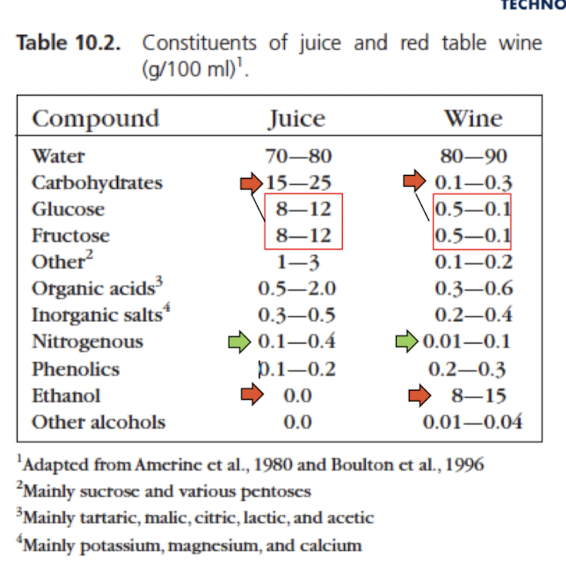 TECHNO

**Table 10.2.** Constituents of juice and red table wine (g/100 ml)$^1$.

| Compound | Juice | Wine |
|---|---|---|
| Water | 70—80 | 80—90 |
| Carbohydrates | 15—25 | 0.1—0.3 |
| Glucose | 8—12 | 0.5—0.1 |
| Fructose | 8—12 | 0.5—0.1 |
| Other$^2$ | 1—3 | 0.1—0.2 |
| Organic acids$^3$ | 0.5—2.0 | 0.3—0.6 |
| Inorganic salts$^4$ | 0.3—0.5 | 0.2—0.4 |
| Nitrogenous | 0.1—0.4 | 0.01—0.1 |
| Phenolics | 0.1—0.2 | 0.2—0.3 |
| Ethanol | 0.0 | 8—15 |
| Other alcohols | 0.0 | 0.01—0.04 |

$^1$Adapted from Amerine et al., 1980 and Boulton et al., 1996
$^2$Mainly sucrose and various pentoses
$^3$Mainly tartaric, malic, citric, lactic, and acetic
$^4$Mainly potassium, magnesium, and calcium